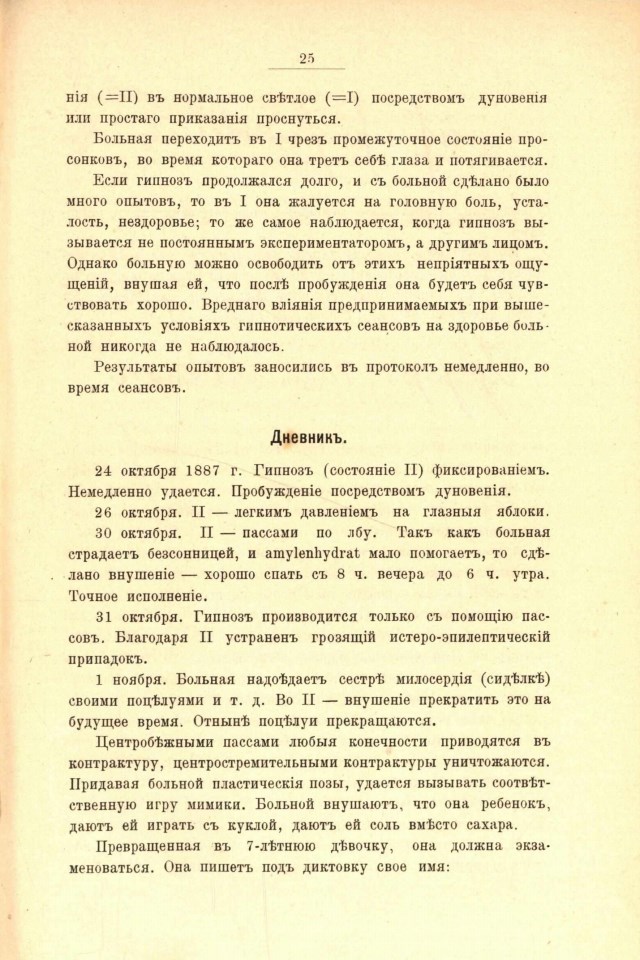 25

нія (=II) въ нормальное свѣтлое (=I) посредствомъ дуновенія или простаго приказанія проснуться.

Больная переходитъ въ I чрезъ промежуточное состояніе просонковъ, во время котораго она третъ себѣ глаза и потягивается.

Если гипнозъ продолжался долго, и съ больной сдѣлано было много опытовъ, то въ I она жалуется на головную боль, усталость, нездоровье; то же самое наблюдается, когда гипнозъ вызывается не постояннымъ экспериментаторомъ, а другимъ лицомъ. Однако больную можно освободить отъ этихъ непріятныхъ ощущеній, внушая ей, что послѣ пробужденія она будетъ себя чувствовать хорошо. Вреднаго вліянія предпринимаемыхъ при вышесказанныхъ условіяхъ гипнотическихъ сеансовъ на здоровье больной никогда не наблюдалось.

Результаты опытовъ заносились въ протоколъ немедленно, во время сеансовъ.

Дневникъ.

24 октября 1887 г. Гипнозъ (состояніе II) фиксированіемъ. Немедленно удается. Пробужденіе посредствомъ дуновенія.

26 октября. II — легкимъ давленіемъ на глазныя яблоки.

30 октября. II — пассами по лбу. Такъ какъ больная страдаетъ безсонницей, и amylenhydrat мало помогаетъ, то сдѣлано внушеніе — хорошо спать съ 8 ч. вечера до 6 ч. утра. Точное исполненіе.

31 октября. Гипнозъ производится только съ помощію пассовъ. Благодаря II устраненъ грозящій истеро-эпилептическій припадокъ.

1 ноября. Больная надоѣдаетъ сестрѣ милосердія (сидѣлкѣ) своими поцѣлуями и т. д. Во II — внушеніе прекратить это на будущее время. Отнынѣ поцѣлуи прекращаются.

Центробѣжными пассами любыя конечности приводятся въ контрактуру, центростремительными контрактуры уничтожаются. Придавая больной пластическія позы, удается вызывать соотвѣтственную игру мимики. Больной внушаютъ, что она ребенокъ, даютъ ей играть съ куклой, даютъ ей соль вмѣсто сахара.

Превращенная въ 7-лѣтнюю дѣвочку, она должна экзаменоваться. Она пишетъ подъ диктовку свое имя: